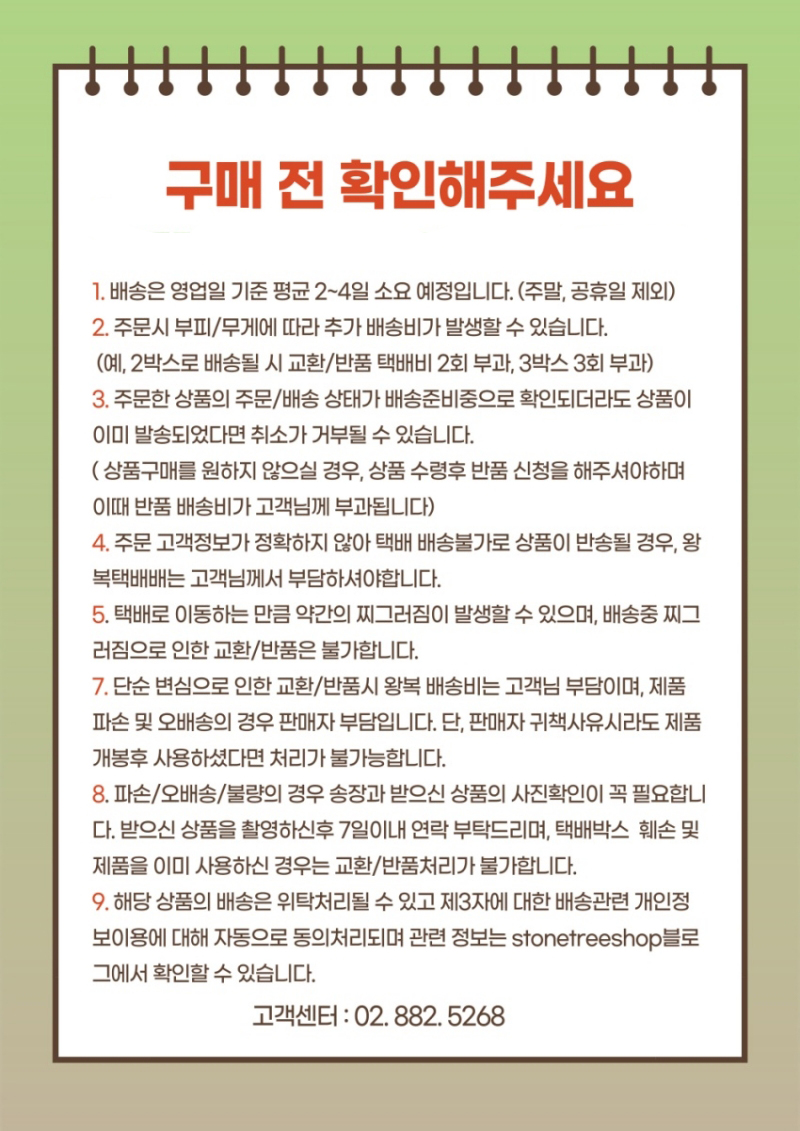 구매 전 확인해주세요

1. 배송은 영업일 기준 평균 2~4일 소요 예정입니다. (주말, 공휴일 제외)
2. 주문시 부피/무게에 따라 추가 배송비가 발생할 수 있습니다.
(예, 2박스로 배송될 시 교환/반품 택배비 2회 부과, 3박스 3회 부과)
3. 주문한 상품의 주문/배송 상태가 배송준비중으로 확인되더라도 상품이 이미 발송되었다면 취소가 거부될 수 있습니다.
( 상품구매를 원하지 않으실 경우, 상품 수령후 반품 신청을 해주셔야하며 이때 반품 배송비가 고객님께 부과됩니다)
4. 주문 고객정보가 정확하지 않아 택배 배송불가로 상품이 반송될 경우, 왕복택배배는 고객님께서 부담하셔야합니다.
5. 택배로 이동하는 만큼 약간의 찌그러짐이 발생할 수 있으며, 배송중 찌그러짐으로 인한 교환/반품은 불가합니다.
7. 단순 변심으로 인한 교환/반품시 왕복 배송비는 고객님 부담이며, 제품 파손 및 오배송의 경우 판매자 부담입니다. 단, 판매자 귀책사유시라도 제품 개봉후 사용하셨다면 처리가 불가능합니다.
8. 파손/오배송/불량의 경우 송장과 받으신 상품의 사진확인이 꼭 필요합니다. 받으신 상품을 촬영하신후 7일이내 연락 부탁드리며, 택배박스 훼손 및 제품을 이미 사용하신 경우는 교환/반품처리가 불가합니다.
9. 해당 상품의 배송은 위탁처리될 수 있고 제3자에 대한 배송관련 개인정보이용에 대해 자동으로 동의처리되며 관련 정보는 stonetreeshop블로그에서 확인할 수 있습니다.

고객센터 : 02. 882. 5268